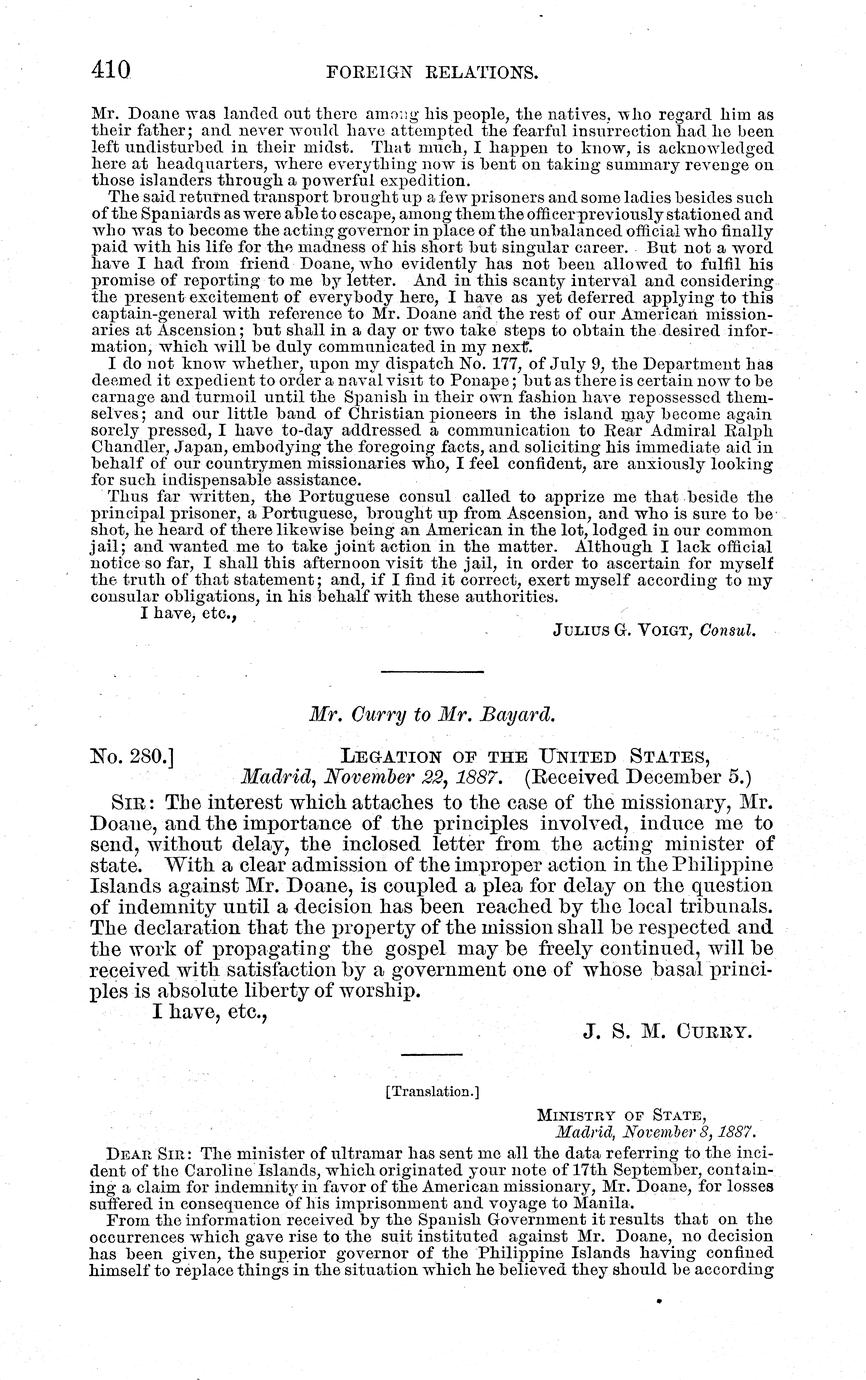 410 FOREIGN RELATIONS.

Mr. Doane was landed out there among his people, the natives, who regard him as their father; and never would have attempted the fearful insurrection had he been left undisturbed in their midst. That much, I happen to know, is acknowledged here at headquarters, where everything now is bent on taking summary revenge on those islanders through a powerful expedition.

The said returned transport brought up a few prisoners and some ladies besides such of the Spaniards as were able to escape, among them the officer previously stationed and who was to become the acting governor in place of the unbalanced official who finally paid with his life for the madness of his short but singular career. But not a word have I had from friend Doane, who evidently has not been allowed to fulfil his promise of reporting to me by letter. And in this scanty interval and considering the present excitement of everybody here, I have as yet deferred applying to this captain-general with reference to Mr. Doane and the rest of our American missionaries at Ascension; but shall in a day or two take steps to obtain the desired information, which will be duly communicated in my next.

I do not know whether, upon my dispatch No. 177, of July 9, the Department has deemed it expedient to order a naval visit to Ponape; but as there is certain now to be carnage and turmoil until the Spanish in their own fashion have repossessed themselves; and our little band of Christian pioneers in the island may become again sorely pressed, I have to-day addressed a communication to Rear Admiral Ralph Chandler, Japan, embodying the foregoing facts, and soliciting his immediate aid in behalf of our countrymen missionaries who, I feel confident, are anxiously looking for such indispensable assistance.

Thus far written, the Portuguese consul called to apprize me that beside the principal prisoner, a Portuguese, brought up from Ascension, and who is sure to be shot, he heard of there likewise being an American in the lot, lodged in our common jail; and wanted me to take joint action in the matter. Although I lack official notice so far, I shall this afternoon visit the jail, in order to ascertain for myself the truth of that statement; and, if I find it correct, exert myself according to my consular obligations, in his behalf with these authorities.

I have, etc.,

JULIUS G. VOIGT, Consul.

Mr. Curry to Mr. Bayard.

No. 280.] LEGATION OF THE UNITED STATES, Madrid, November 22, 1887. (Received December 5.)

SIR: The interest which attaches to the case of the missionary, Mr. Doane, and the importance of the principles involved, induce me to send, without delay, the inclosed letter from the acting minister of state. With a clear admission of the improper action in the Philippine Islands against Mr. Doane, is coupled a plea for delay on the question of indemnity until a decision has been reached by the local tribunals. The declaration that the property of the mission shall be respected and the work of propagating the gospel may be freely continued, will be received with satisfaction by a government one of whose basal principles is absolute liberty of worship.

I have, etc.,

J. S. M. CURRY.

[Translation.]

MINISTRY OF STATE, Madrid, November 8, 1887.

DEAR SIR: The minister of ultramar has sent me all the data referring to the incident of the Caroline Islands, which originated your note of 17th September, containing a claim for indemnity in favor of the American missionary, Mr. Doane, for losses suffered in consequence of his imprisonment and voyage to Manila.

From the information received by the Spanish Government it results that on the occurrences which gave rise to the suit instituted against Mr. Doane, no decision has been given, the superior governor of the Philippine Islands having confined himself to replace things in the situation which he believed they should be according